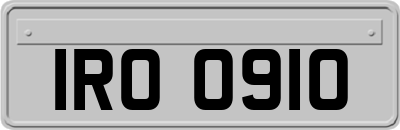 IRO 0910